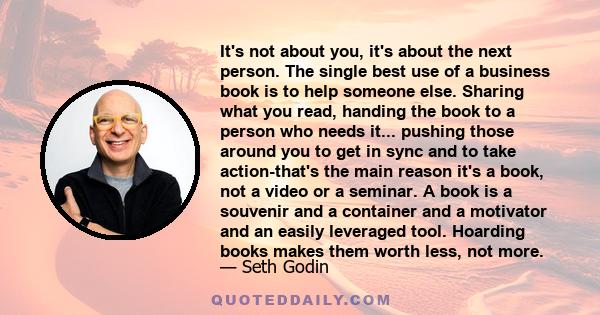 It's not about you, it's about the next person. The single best use of a business book is to help someone else. Sharing what you read, handing the book to a person who needs it... pushing those around you to get in sync and to take action-that's the main reason it's a book, not a video or a seminar. A book is a souvenir and a container and a motivator and an easily leveraged tool. Hoarding books makes them worth less, not more.
— Seth Godin

QUOTEDDAILY.COM